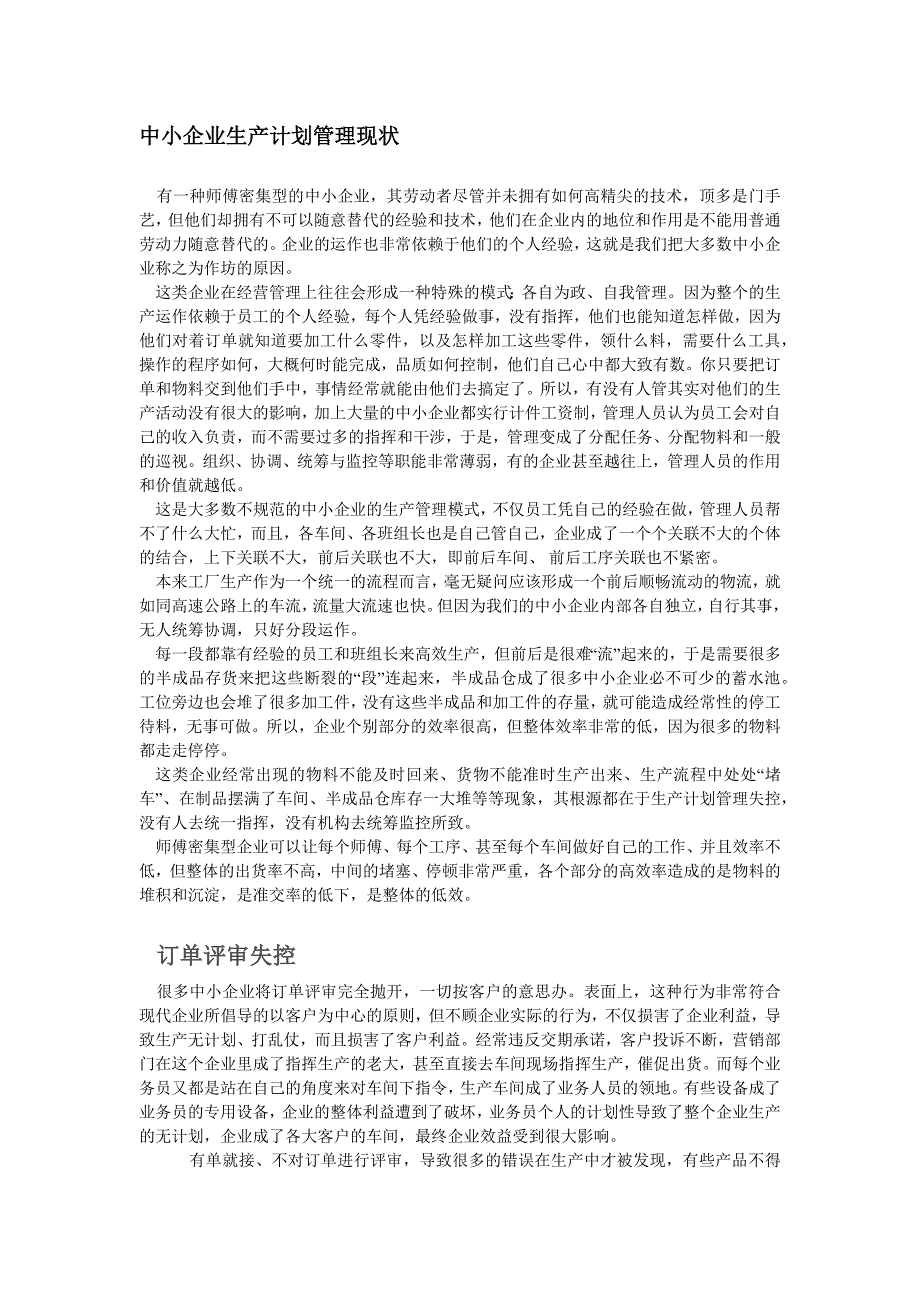 中小企业生产计划管理现状

有一种师傅密集型的中小企业，其劳动者尽管并未拥有如何高精尖的技术，顶多是门手艺，但他们却拥有不可以随意替代的经验和技术，他们在企业内的地位和作用是不能用普通劳动力随意替代的。企业的运作也非常依赖于他们的个人经验，这就是我们把大多数中小企业称之为作坊的原因。

这类企业在经营管理上往往会形成一种特殊的模式：各自为政、自我管理。因为整个的生产运作依赖于员工的个人经验，每个人凭经验做事，没有指挥，他们也能知道怎样做，因为他们对着订单就知道要加工什么零件，以及怎样加工这些零件，领什么料，需要什么工具，操作的程序如何，大概何时能完成，品质如何控制，他们自己心中都大致有数。你只要把订单和物料交到他们手中，事情经常就能由他们去搞定了。所以，有没有人管其实对他们的生产活动没有很大的影响，加上大量的中小企业都实行计件工资制，管理人员认为员工会对自己的收入负责，而不需要过多的指挥和干涉，于是，管理变成了分配任务、分配物料和一般的巡视。组织、协调、统筹与监控等职能非常薄弱，有的企业甚至越往上，管理人员的作用和价值就越低。

这是大多数不规范的中小企业的生产管理模式，不仅员工凭自己的经验在做，管理人员帮不了什么大忙，而且，各车间、各班组长也是自己管自己，企业成了一个个关联不大的个体的结合，上下关联不大，前后关联也不大，即前后车间、 前后工序关联也不紧密。

本来工厂生产作为一个统一的流程而言，毫无疑问应该形成一个前后顺畅流动的物流，就如同高速公路上的车流，流量大流速也快。但因为我们的中小企业内部各自独立，自行其事，无人统筹协调，只好分段运作。

每一段都靠有经验的员工和班组长来高效生产，但前后是很难“流”起来的，于是需要很多的半成品存货来把这些断裂的“段”连起来，半成品仓成了很多中小企业必不可少的蓄水池。工位旁边也会堆了很多加工件，没有这些半成品和加工件的存量，就可能造成经常性的停工待料，无事可做。所以，企业个别部分的效率很高，但整体效率非常的低，因为很多的物料都走走停停。

这类企业经常出现的物料不能及时回来、货物不能准时生产出来、生产流程中处处“堵车”、在制品摆满了车间、半成品仓库存一大堆等等现象，其根源都在于生产计划管理失控，没有人去统一指挥，没有机构去统筹监控所致。

师傅密集型企业可以让每个师傅、每个工序、甚至每个车间做好自己的工作、并且效率不低，但整体的出货率不高，中间的堵塞、停顿非常严重，各个部分的高效率造成的是物料的堆积和沉淀，是准交率的低下，是整体的低效。

订单评审失控

很多中小企业将订单评审完全抛开，一切按客户的意思办。表面上，这种行为非常符合现代企业所倡导的以客户为中心的原则，但不顾企业实际的行为，不仅损害了企业利益，导致生产无计划、打乱仗，而且损害了客户利益。经常违反交期承诺，客户投诉不断，营销部门在这个企业里成了指挥生产的老大，甚至直接去车间现场指挥生产，催促出货。而每个业务员又都是站在自己的角度来对车间下指令，生产车间成了业务人员的领地。有些设备成了业务员的专用设备，企业的整体利益遭到了破坏，业务员个人的计划性导致了整个企业生产的无计划，企业成了各大客户的车间，最终企业效益受到很大影响。

有单就接、不对订单进行评审，导致很多的错误在生产中才被发现，有些产品不得